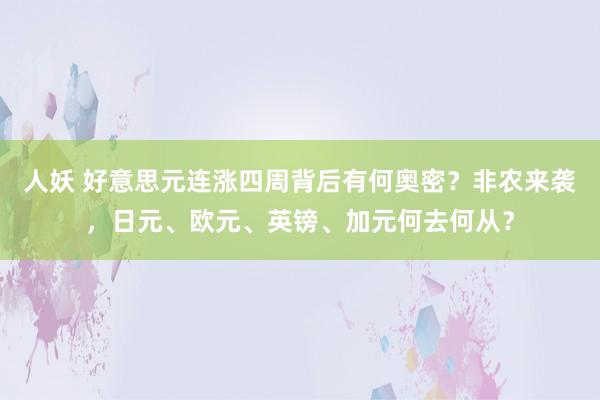 人妖 好意思元连涨四周背后有何奥密？非农来袭，日元、欧元、英镑、加元何去何从？